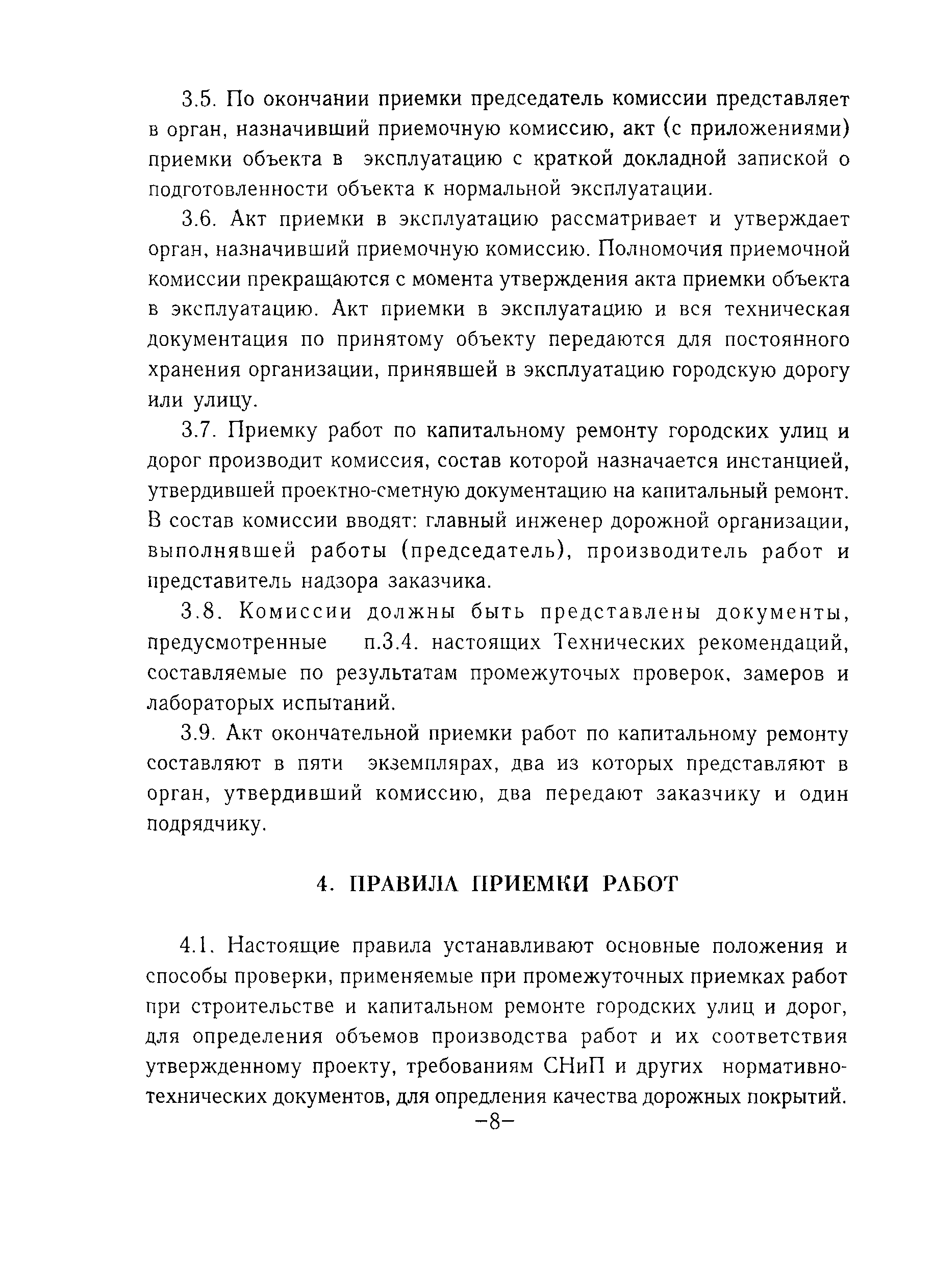 3.5. По окончании приемки председатель комиссии представляет в орган, назначивший приемочную комиссию, акт (с приложениями) приемки объекта в эксплуатацию с краткой докладной запиской о подготовленности объекта к нормальной эксплуатации.

3.6. Акт приемки в эксплуатацию рассматривает и утверждает орган, назначивший приемочную комиссию. Полномочия приемочной комиссии прекращаются с момента утверждения акта приемки объекта в эксплуатацию. Акт приемки в эксплуатацию и вся техническая документация по принятому объекту передаются для постоянного хранения организации, принявшей в эксплуатацию городскую дорогу или улицу.

3.7. Приемку работ по капитальному ремонту городских улиц и дорог производит комиссия, состав которой назначается инстанцией, утвердившей проектно-сметную документацию на капитальный ремонт. В состав комиссии вводят: главный инженер дорожной организации, выполнявшей работы (председатель), производитель работ и представитель надзора заказчика.

3.8. Комиссии должны быть представлены документы, предусмотренные п.3.4. настоящих Технических рекомендаций, составляемые по результатам промежуточых проверок, замеров и лабораторых испытаний.

3.9. Акт окончательной приемки работ по капитальному ремонту составляют в пяти экземплярах, два из которых представляют в орган, утвердивший комиссию, два передают заказчику и один подрядчику.

4. ПРАВИЛА ПРИЕМКИ РАБОТ

4.1. Настоящие правила устанавливают основные положения и способы проверки, применяемые при промежуточных приемках работ при строительстве и капитальном ремонте городских улиц и дорог, для определения объемов производства работ и их соответствия утвержденному проекту, требованиям СНиП и других нормативно-технических документов, для опредления качества дорожных покрытий.

–8–